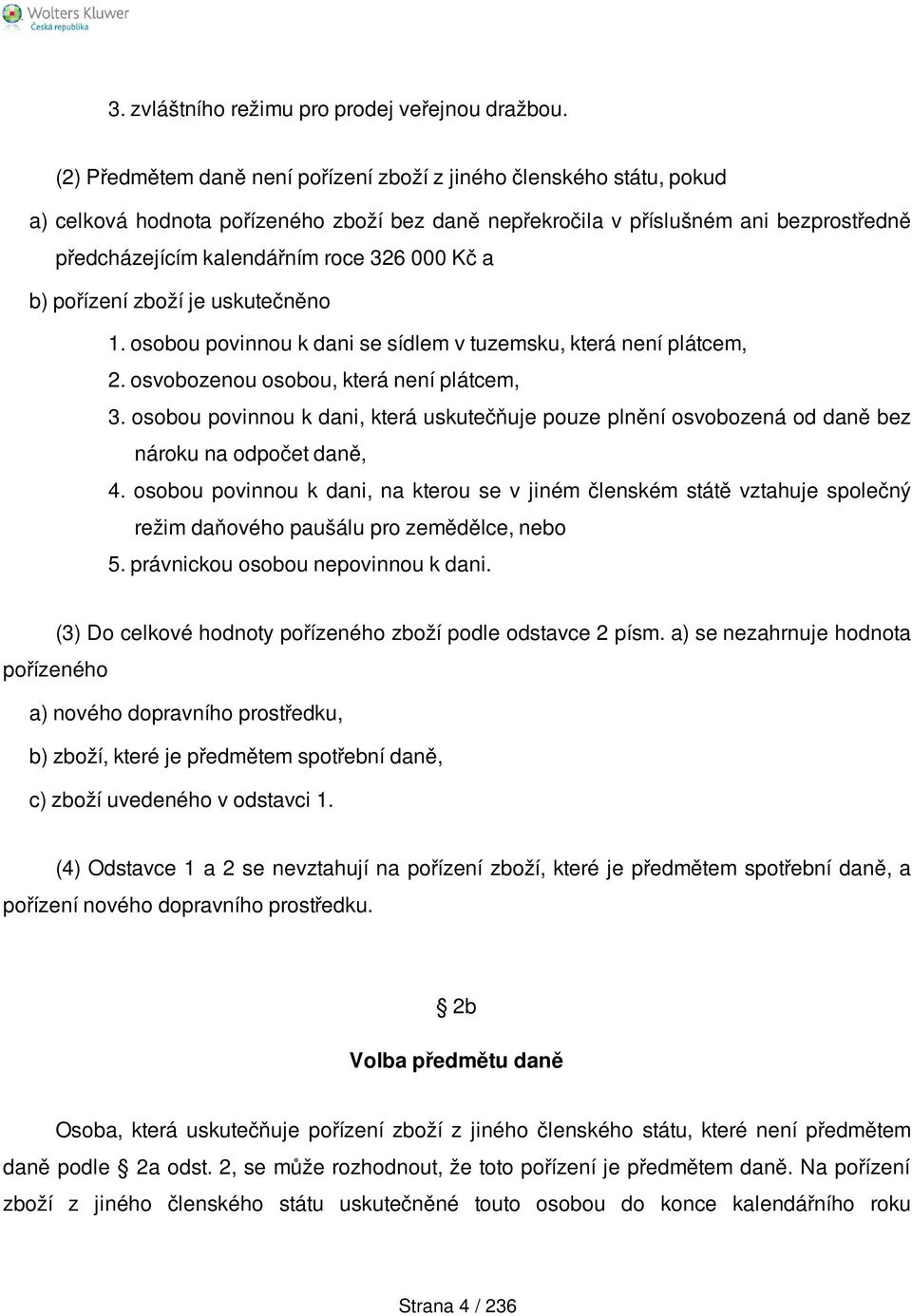 Wolters Kluwer
Česká republika

3. zvláštního režimu pro prodej veřejnou dražbou.

(2) Předmětem daně není pořízení zboží z jiného členského státu, pokud

a) celková hodnota pořízeného zboží bez daně nepřekročila v příslušném ani bezprostředně předcházejícím kalendářním roce 326 000 Kč a

b) pořízení zboží je uskutečněno

1. osobou povinnou k dani se sídlem v tuzemsku, která není plátcem,

2. osvobozenou osobou, která není plátcem,

3. osobou povinnou k dani, která uskutečňuje pouze plnění osvobozená od daně bez nároku na odpočet daně,

4. osobou povinnou k dani, na kterou se v jiném členském státě vztahuje společný režim daňového paušálu pro zemědělce, nebo

5. právnickou osobou nepovinnou k dani.

(3) Do celkové hodnoty pořízeného zboží podle odstavce 2 písm. a) se nezahrnuje hodnota pořízeného

a) nového dopravního prostředku,

b) zboží, které je předmětem spotřební daně,

c) zboží uvedeného v odstavci 1.

(4) Odstavce 1 a 2 se nevztahují na pořízení zboží, které je předmětem spotřební daně, a pořízení nového dopravního prostředku.

§ 2b

Volba předmětu daně

Osoba, která uskutečňuje pořízení zboží z jiného členského státu, které není předmětem daně podle § 2a odst. 2, se může rozhodnout, že toto pořízení je předmětem daně. Na pořízení zboží z jiného členského státu uskutečněné touto osobou do konce kalendářního roku

Strana 4 / 236